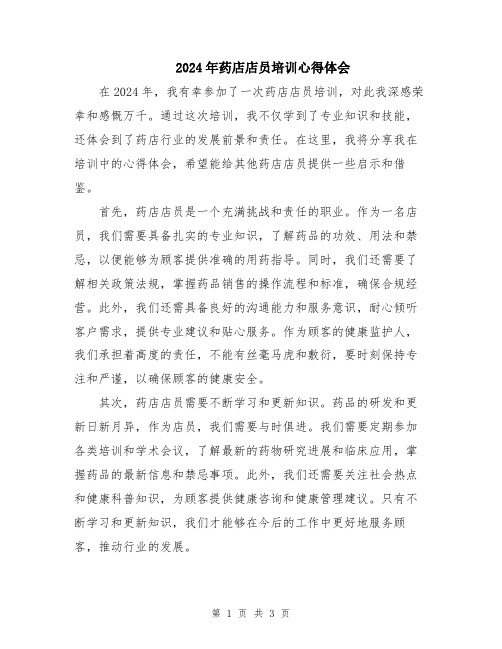 2024年药店店员培训心得体会

在2024年，我有幸参加了一次药店店员培训，对此我深感荣幸和感慨万千。通过这次培训，我不仅学到了专业知识和技能，还体会到了药店行业的发展前景和责任。在这里，我将分享我在培训中的心得体会，希望能给其他药店店员提供一些启示和借鉴。

首先，药店店员是一个充满挑战和责任的职业。作为一名店员，我们需要具备扎实的专业知识，了解药品的功效、用法和禁忌，以便能够为顾客提供准确的用药指导。同时，我们还需要了解相关政策法规，掌握药品销售的操作流程和标准，确保合规经营。此外，我们还需具备良好的沟通能力和服务意识，耐心倾听客户需求，提供专业建议和贴心服务。作为顾客的健康监护人，我们承担着高度的责任，不能有丝毫马虎和敷衍，要时刻保持专注和严谨，以确保顾客的健康安全。

其次，药店店员需要不断学习和更新知识。药品的研发和更新日新月异，作为店员，我们需要与时俱进。我们需要定期参加各类培训和学术会议，了解最新的药物研究进展和临床应用，掌握药品的最新信息和禁忌事项。此外，我们还需要关注社会热点和健康科普知识，为顾客提供健康咨询和健康管理建议。只有不断学习和更新知识，我们才能够在今后的工作中更好地服务顾客，推动行业的发展。

第 1 页 共 3 页